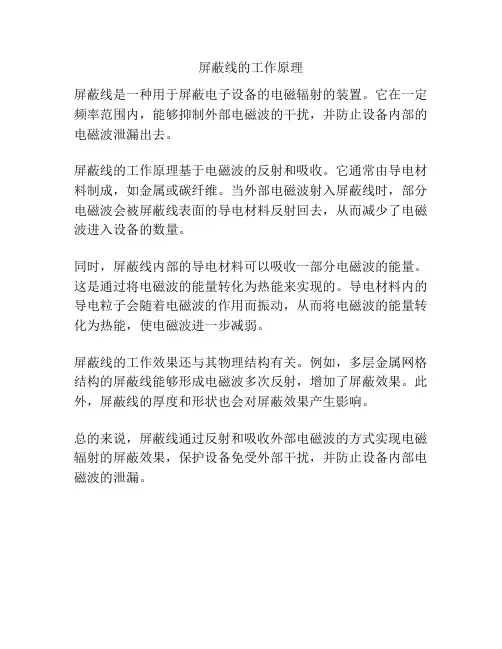 屏蔽线的工作原理

屏蔽线是一种用于屏蔽电子设备的电磁辐射的装置。它在一定频率范围内，能够抑制外部电磁波的干扰，并防止设备内部的电磁波泄漏出去。

屏蔽线的工作原理基于电磁波的反射和吸收。它通常由导电材料制成，如金属或碳纤维。当外部电磁波射入屏蔽线时，部分电磁波会被屏蔽线表面的导电材料反射回去，从而减少了电磁波进入设备的数量。

同时，屏蔽线内部的导电材料可以吸收一部分电磁波的能量。这是通过将电磁波的能量转化为热能来实现的。导电材料内的导电粒子会随着电磁波的作用而振动，从而将电磁波的能量转化为热能，使电磁波进一步减弱。

屏蔽线的工作效果还与其物理结构有关。例如，多层金属网格结构的屏蔽线能够形成电磁波多次反射，增加了屏蔽效果。此外，屏蔽线的厚度和形状也会对屏蔽效果产生影响。

总的来说，屏蔽线通过反射和吸收外部电磁波的方式实现电磁辐射的屏蔽效果，保护设备免受外部干扰，并防止设备内部电磁波的泄漏。